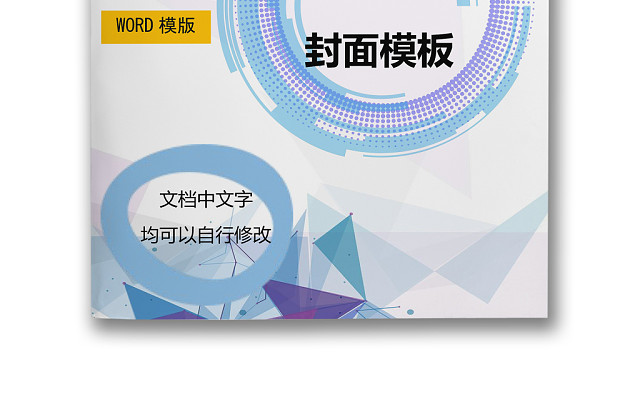 WORD 模版

封面模板

文档中文字
均可以自行修改